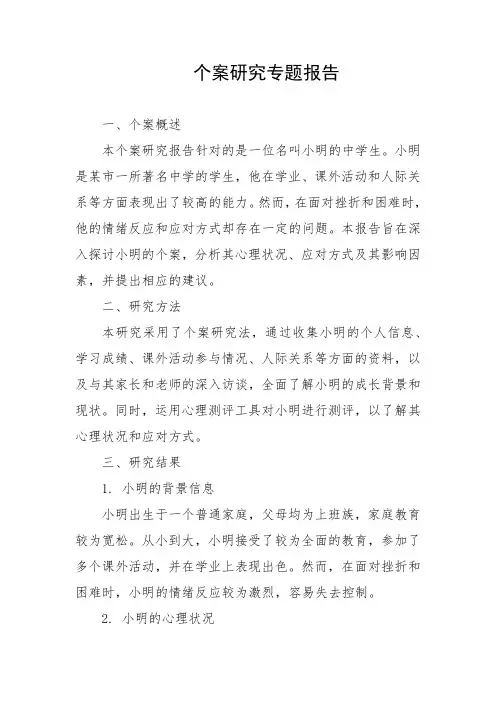 个案研究专题报告

一、个案概述

本个案研究报告针对的是一位名叫小明的中学生。小明是某市一所著名中学的学生，他在学业、课外活动和人际关系等方面表现出了较高的能力。然而，在面对挫折和困难时，他的情绪反应和应对方式却存在一定的问题。本报告旨在深入探讨小明的个案，分析其心理状况、应对方式及其影响因素，并提出相应的建议。

二、研究方法

本研究采用了个案研究法，通过收集小明的个人信息、学习成绩、课外活动参与情况、人际关系等方面的资料，以及与其家长和老师的深入访谈，全面了解小明的成长背景和现状。同时，运用心理测评工具对小明进行测评，以了解其心理状况和应对方式。

三、研究结果

1. 小明的背景信息

小明出生于一个普通家庭，父母均为上班族，家庭教育较为宽松。从小到大，小明接受了较为全面的教育，参加了多个课外活动，并在学业上表现出色。然而，在面对挫折和困难时，小明的情绪反应较为激烈，容易失去控制。

2. 小明的心理状况